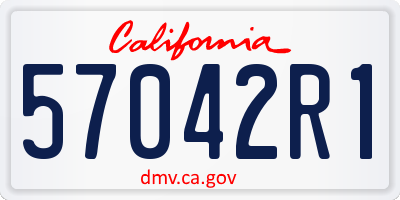 California

57042R1

dmv.ca.gov